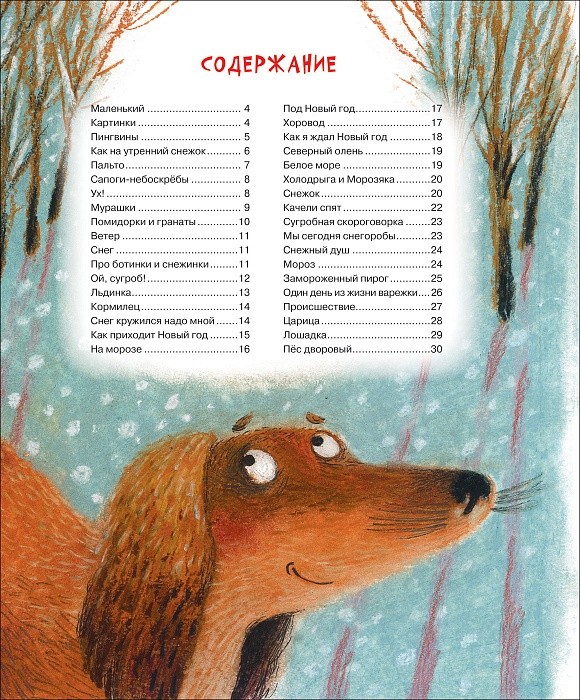 СОДЕРЖАНИЕ

Маленький 4
Картинки 4
Пингвины 5
Как на утренний снежок 6
Пальто 7
Сапоги-небоскрёбы 8
Ух! 8
Мурашки 9
Помидорки и гранаты 10
Ветер 11
Снег 11
Про ботинки и снежинки 11
Ой, сугроб! 12
Льдинка 13
Кормилец 14
Снег кружился надо мной 14
Как приходит Новый год 15
На морозе 16

Под Новый год 17
Хоровод 17
Как я ждал Новый год 18
Северный олень 19
Белое море 19
Холодрыга и Морозяка 20
Снежок 20
Качели спят 22
Сугробная скороговорка 23
Мы сегодня снегоробы 23
Снежный душ 24
Мороз 24
Замороженный пирог 25
Один день из жизни варежки 26
Происшествие 27
Царица 28
Лошадка 29
Пёс дворовый 30